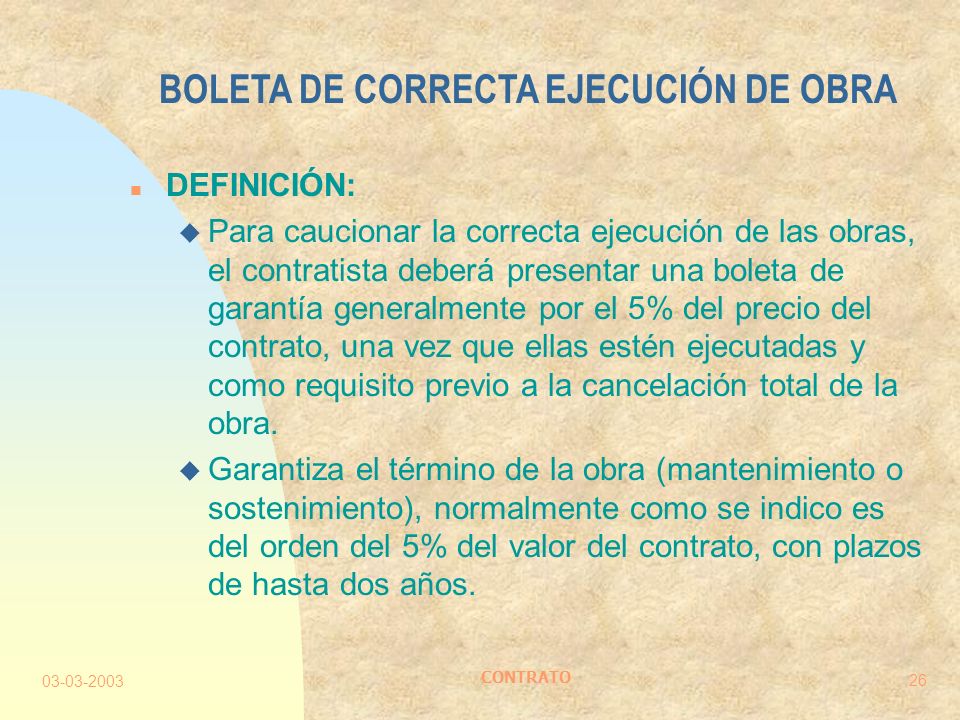 BOLETA DE CORRECTA EJECUCIÓN DE OBRA

DEFINICIÓN:

Para caucionar la correcta ejecución de las obras, el contratista deberá presentar una boleta de garantía generalmente por el 5% del precio del contrato, una vez que ellas estén ejecutadas y como requisito previo a la cancelación total de la obra.

Garantiza el término de la obra (mantenimiento o sostenimiento), normalmente como se indico es del orden del 5% del valor del contrato, con plazos de hasta dos años.

03-03-2003

CONTRATO

26